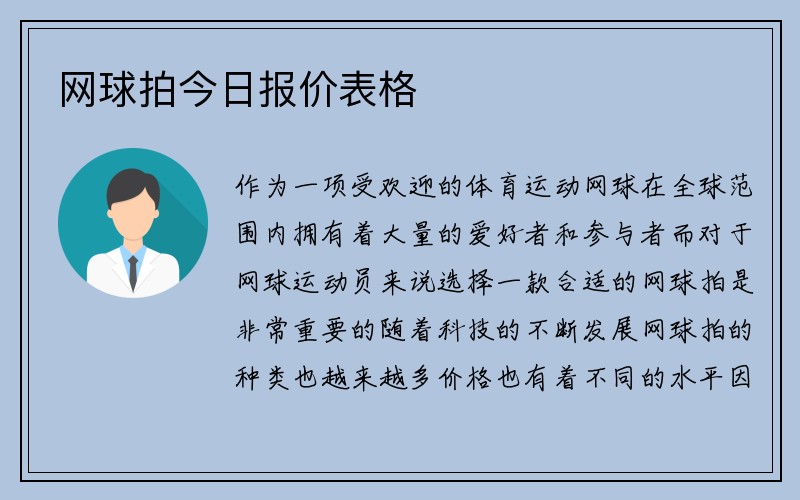 网球拍今日报价表格

作为一项受欢迎的体育运动网球在全球范围内拥有着大量的爱好者和参与者而对于网球运动员来说选择一款合适的网球拍是非常重要的随着科技的不断发展网球拍的种类也越来越多价格也有着不同的水平因